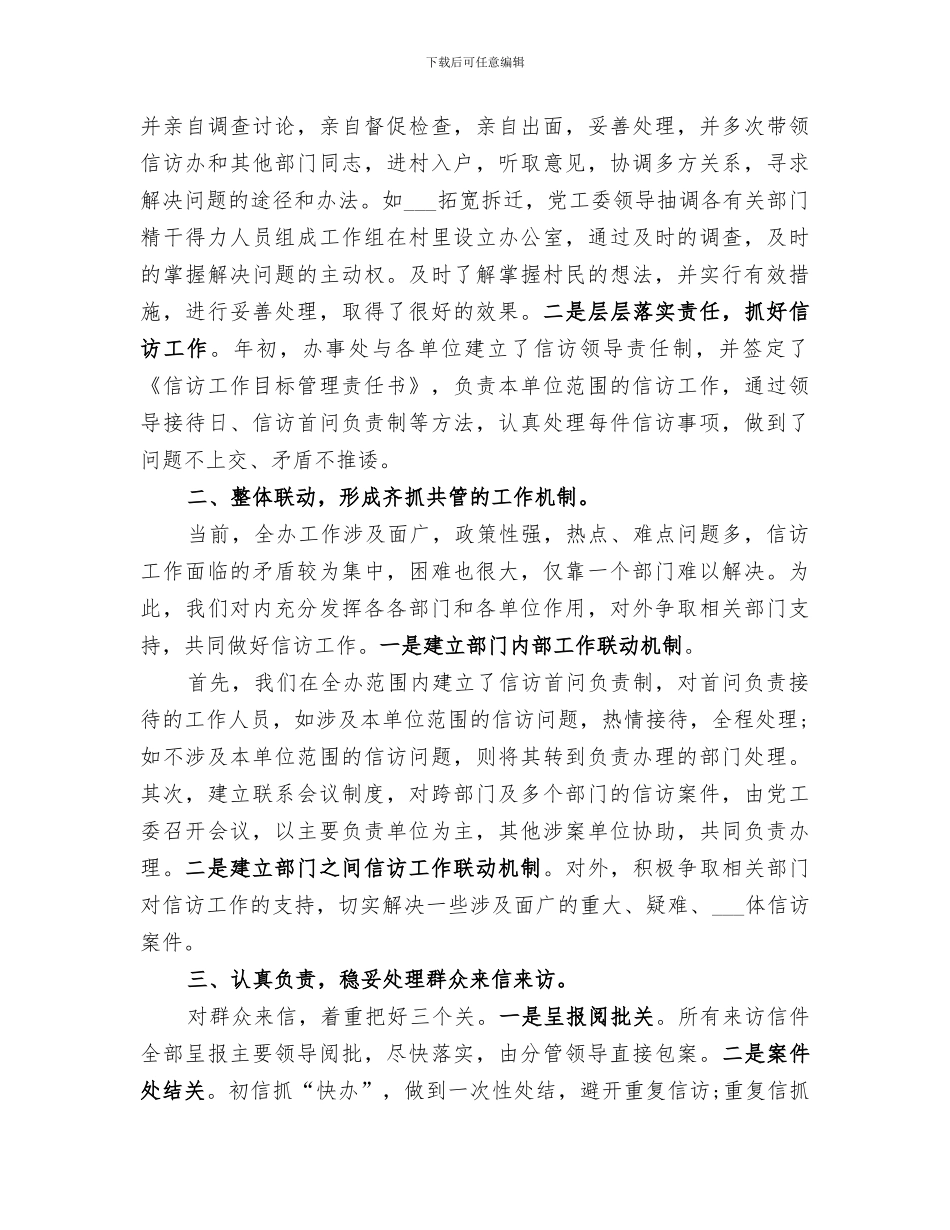 下载后可任意编辑

并亲自调查讨论，亲自督促检查，亲自出面，妥善处理，并多次带领信访办和其他部门同志，进村入户，听取意见，协调多方关系，寻求解决问题的途径和办法。如___拓宽拆迁，党工委领导抽调各有关部门精干得力人员组成工作组在村里设立办公室，通过及时的调查，及时的掌握解决问题的主动权。及时了解掌握村民的想法，并实行有效措施，进行妥善处理，取得了很好的效果。二是层层落实责任，抓好信访工作。年初，办事处与各单位建立了信访领导责任制，并签定了《信访工作目标管理责任书》，负责本单位范围的信访工作，通过领导接待日、信访首问负责制等方法，认真处理每件信访事项，做到了问题不上交、矛盾不推诿。

二、整体联动，形成齐抓共管的工作机制。

当前，全办工作涉及面广，政策性强，热点、难点问题多，信访工作面临的矛盾较为集中，困难也很大，仅靠一个部门难以解决。为此，我们对内充分发挥各各部门和各单位作用，对外争取相关部门支持，共同做好信访工作。一是建立部门内部工作联动机制。

首先，我们在全办范围内建立了信访首问负责制，对首问负责接待的工作人员，如涉及本单位范围的信访问题，热情接待，全程处理；如不涉及本单位范围的信访问题，则将其转到负责办理的部门处理。其次，建立联系会议制度，对跨部门及多个部门的信访案件，由党工委召开会议，以主要负责单位为主，其他涉案单位协助，共同负责办理。二是建立部门之间信访工作联动机制。对外，积极争取相关部门对信访工作的支持，切实解决一些涉及面广的重大、疑难、___体信访案件。

三、认真负责，稳妥处理群众来信来访。

对群众来信，着重把好三个关。一是呈报阅批关。所有来访信件全部呈报主要领导阅批，尽快落实，由分管领导直接包案。二是案件处结关。初信抓“快办”，做到一次性处结，避开重复信访;重复信抓